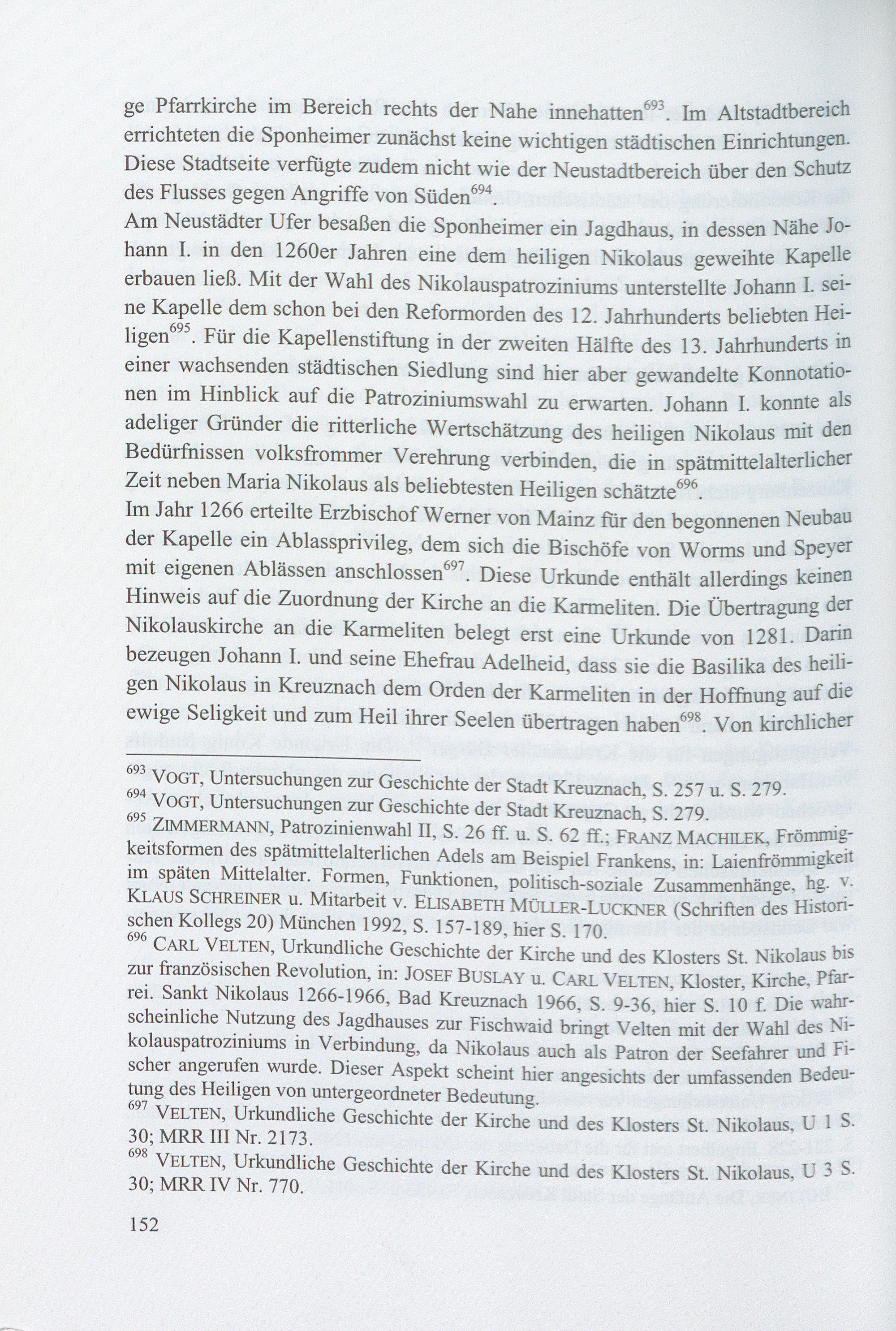 ge Pfarrkirche im Bereich rechts der Nahe innehatten$^{693}$. Im Altstadtbereich errichteten die Sponheimer zunächst keine wichtigen städtischen Einrichtungen. Diese Stadtseite verfügte zudem nicht wie der Neustadtbereich über den Schutz des Flusses gegen Angriffe von Süden$^{694}$.
Am Neustädter Ufer besaßen die Sponheimer ein Jagdhaus, in dessen Nähe Johann I. in den 1260er Jahren eine dem heiligen Nikolaus geweihte Kapelle erbauen ließ. Mit der Wahl des Nikolauspatroziniums unterstellte Johann I. seine Kapelle dem schon bei den Reformorden des 12. Jahrhunderts beliebten Heiligen$^{695}$. Für die Kapellenstiftung in der zweiten Hälfte des 13. Jahrhunderts in einer wachsenden städtischen Siedlung sind hier aber gewandelte Konnotationen im Hinblick auf die Patroziniumswahl zu erwarten. Johann I. konnte als adeliger Gründer die ritterliche Wertschätzung des heiligen Nikolaus mit den Bedürfnissen volksfrommer Verehrung verbinden, die in spätmittelalterlicher Zeit neben Maria Nikolaus als beliebtesten Heiligen schätzte$^{696}$.
Im Jahr 1266 erteilte Erzbischof Werner von Mainz für den begonnenen Neubau der Kapelle ein Ablassprivileg, dem sich die Bischöfe von Worms und Speyer mit eigenen Ablässen anschlossen$^{697}$. Diese Urkunde enthält allerdings keinen Hinweis auf die Zuordnung der Kirche an die Karmeliten. Die Übertragung der Nikolauskirche an die Karmeliten belegt erst eine Urkunde von 1281. Darin bezeugen Johann I. und seine Ehefrau Adelheid, dass sie die Basilika des heiligen Nikolaus in Kreuznach dem Orden der Karmeliten in der Hoffnung auf die ewige Seligkeit und zum Heil ihrer Seelen übertragen haben$^{698}$. Von kirchlicher

$^{693}$ VOGT, Untersuchungen zur Geschichte der Stadt Kreuznach, S. 257 u. S. 279.
$^{694}$ VOGT, Untersuchungen zur Geschichte der Stadt Kreuznach, S. 279.
$^{695}$ ZIMMERMANN, Patrozinienwahl II, S. 26 ff. u. S. 62 ff.; FRANZ MACHILEK, Frömmigkeitsformen des spätmittelalterlichen Adels am Beispiel Frankens, in: Laienfrömmigkeit im späten Mittelalter. Formen, Funktionen, politisch-soziale Zusammenhänge, hg. v. KLAUS SCHREINER u. Mitarbeit v. ELISABETH MÜLLER-LUCKNER (Schriften des Historischen Kollegs 20) München 1992, S. 157-189, hier S. 170.
$^{696}$ CARL VELTEN, Urkundliche Geschichte der Kirche und des Klosters St. Nikolaus bis zur französischen Revolution, in: JOSEF BUSLAY u. CARL VELTEN, Kloster, Kirche, Pfarrei. Sankt Nikolaus 1266-1966, Bad Kreuznach 1966, S. 9-36, hier S. 10 f. Die wahrscheinliche Nutzung des Jagdhauses zur Fischwaid bringt Velten mit der Wahl des Nikolauspatroziniums in Verbindung, da Nikolaus auch als Patron der Seefahrer und Fischer angerufen wurde. Dieser Aspekt scheint hier angesichts der umfassenden Bedeutung des Heiligen von untergeordneter Bedeutung.
$^{697}$ VELTEN, Urkundliche Geschichte der Kirche und des Klosters St. Nikolaus, U 1 S. 30; MRR III Nr. 2173.
$^{698}$ VELTEN, Urkundliche Geschichte der Kirche und des Klosters St. Nikolaus, U 3 S. 30; MRR IV Nr. 770.

152